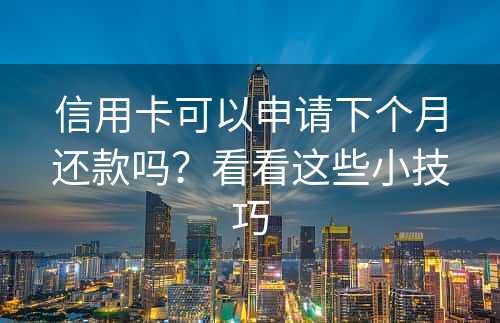 信用卡可以申请下个月还款吗？看看这些小技巧